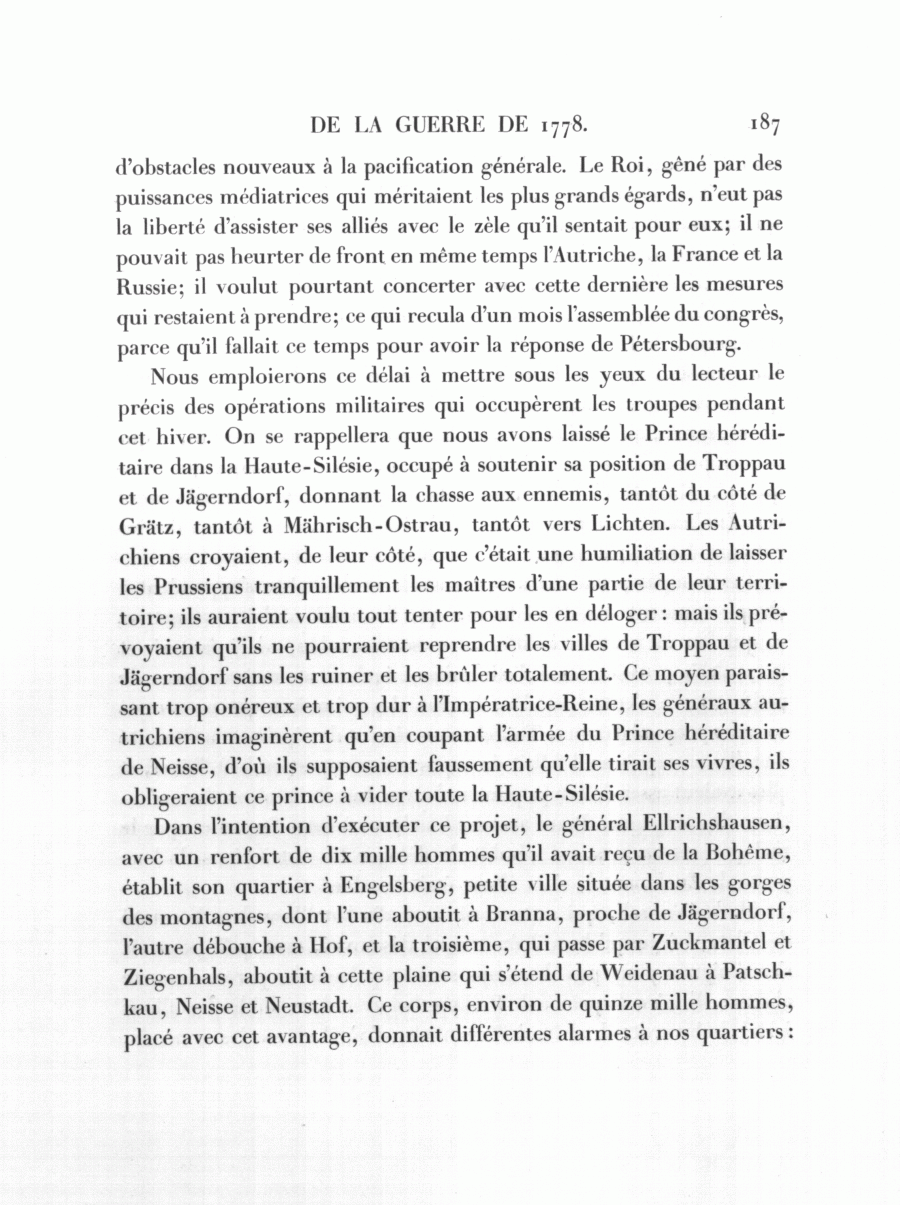 DE LA GUERRE DE 1778. 187

d'obstacles nouveaux à la pacification générale. Le Roi, gêné par des puissances médiatrices qui méritaient les plus grands égards, n'eut pas la liberté d'assister ses alliés avec le zèle qu'il sentait pour eux; il ne pouvait pas heurter de front en même temps l'Autriche, la France et la Russie; il voulut pourtant concerter avec cette dernière les mesures qui restaient à prendre; ce qui recula d'un mois l'assemblée du congrès, parce qu'il fallait ce temps pour avoir la réponse de Pétersbourg.

Nous emploierons ce délai à mettre sous les yeux du lecteur le précis des opérations militaires qui occupèrent les troupes pendant cet hiver. On se rappellera que nous avons laissé le Prince héréditaire dans la Haute-Silésie, occupé à soutenir sa position de Troppau et de Jägerndorf, donnant la chasse aux ennemis, tantôt du côté de Grätz, tantôt à Mährisch-Ostrau, tantôt vers Lichten. Les Autrichiens croyaient, de leur côté, que c'était une humiliation de laisser les Prussiens tranquillement les maîtres d'une partie de leur territoire; ils auraient voulu tout tenter pour les en déloger : mais ils prévoyaient qu'ils ne pourraient reprendre les villes de Troppau et de Jägerndorf sans les ruiner et les brûler totalement. Ce moyen paraissant trop onéreux et trop dur à l'Impératrice-Reine, les généraux autrichiens imaginèrent qu'en coupant l'armée du Prince héréditaire de Neisse, d'où ils supposaient faussement qu'elle tirait ses vivres, ils obligeraient ce prince à vider toute la Haute-Silésie.

Dans l'intention d'exécuter ce projet, le général Ellrichshausen, avec un renfort de dix mille hommes qu'il avait reçu de la Bohême, établit son quartier à Engelsberg, petite ville située dans les gorges des montagnes, dont l'une aboutit à Branna, proche de Jägerndorf, l'autre débouche à Hof, et la troisième, qui passe par Zuckmantel et Ziegenhals, aboutit à cette plaine qui s'étend de Weidenau à Patschkau, Neisse et Neustadt. Ce corps, environ de quinze mille hommes, placé avec cet avantage, donnait différentes alarmes à nos quartiers :